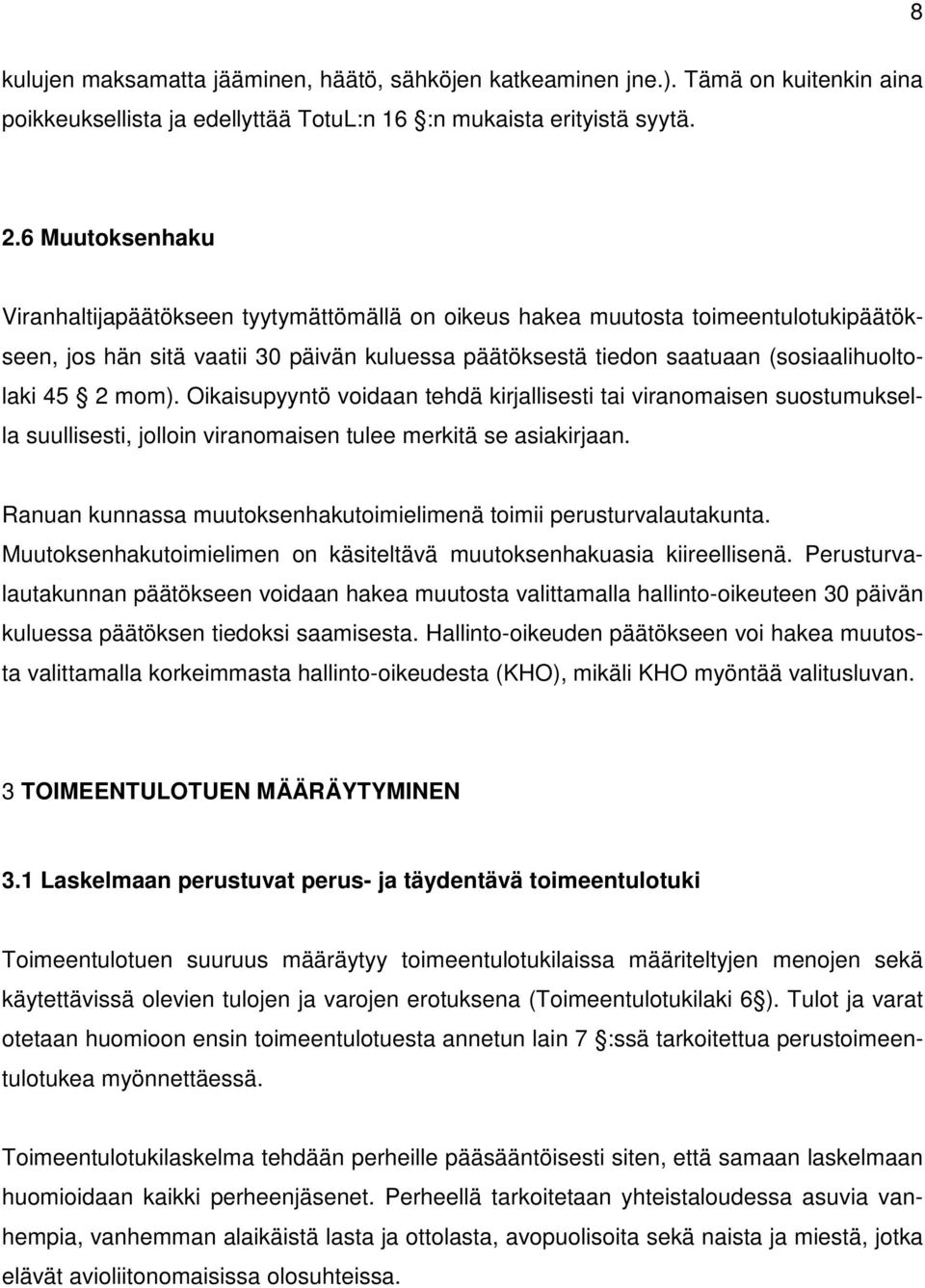 8

kulujen maksamatta jääminen, häätö, sähköjen katkeaminen jne.). Tämä on kuitenkin aina poikkeuksellista ja edellyttää TotuL:n 16 :n mukaista erityistä syytä.

2.6 Muutoksenhaku

Viranhaltijapäätökseen tyytymättömällä on oikeus hakea muutosta toimeentulotukipäätökseen, jos hän sitä vaatii 30 päivän kuluessa päätöksestä tiedon saatuaan (sosiaalihuoltolaki 45 2 mom). Oikaisupyyntö voidaan tehdä kirjallisesti tai viranomaisen suostumuksella suullisesti, jolloin viranomaisen tulee merkitä se asiakirjaan.

Ranuan kunnassa muutoksenhakutoimielimenä toimii perusturvalautakunta. Muutoksenhakutoimielimen on käsiteltävä muutoksenhakuasia kiireellisenä. Perusturvalautakunnan päätökseen voidaan hakea muutosta valittamalla hallinto-oikeuteen 30 päivän kuluessa päätöksen tiedoksi saamisesta. Hallinto-oikeuden päätökseen voi hakea muutosta valittamalla korkeimmasta hallinto-oikeudesta (KHO), mikäli KHO myöntää valitusluvan.

3 TOIMEENTULOTUEN MÄÄRÄYTYMINEN

3.1 Laskelmaan perustuvat perus- ja täydentävä toimeentulotuki

Toimeentulotuen suuruus määräytyy toimeentulotukilaissa määriteltyjen menojen sekä käytettävissä olevien tulojen ja varojen erotuksena (Toimeentulotukilaki 6 ). Tulot ja varat otetaan huomioon ensin toimeentulotuesta annetun lain 7 :ssä tarkoitettua perustoimeentulotukea myönnettäessä.

Toimeentulotukilaskelma tehdään perheille pääsääntöisesti siten, että samaan laskelmaan huomioidaan kaikki perheenjäsenet. Perheellä tarkoitetaan yhteistaloudessa asuvia vanhempia, vanhemman alaikäistä lasta ja ottolasta, avopuolisoita sekä naista ja miestä, jotka elävät avioliitonomaisissa olosuhteissa.